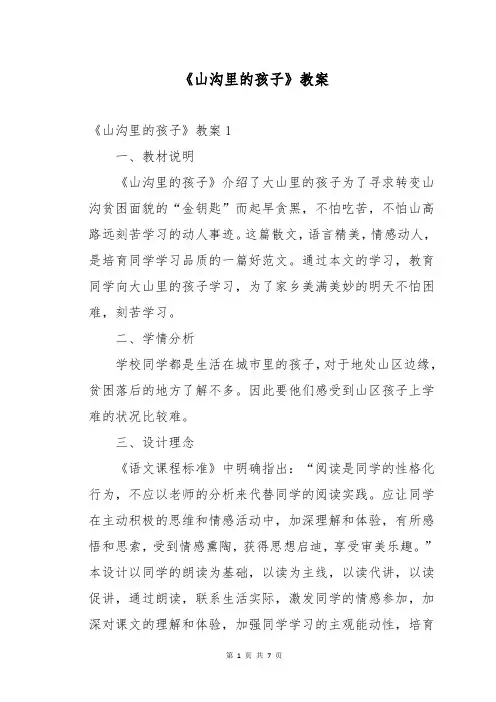 《山沟里的孩子》教案

《山沟里的孩子》教案 1

一、教材说明

《山沟里的孩子》介绍了大山里的孩子为了寻求转变山沟贫困面貌的“金钥匙”而起早贪黑，不怕吃苦，不怕山高路远刻苦学习的动人事迹。这篇散文，语言精美，情感动人，是培育同学学习品质的一篇好范文。通过本文的学习，教育同学向大山里的孩子学习，为了家乡美满美妙的明天不怕困难，刻苦学习。

二、学情分析

学校同学都是生活在城市里的孩子，对于地处山区边缘，贫困落后的地方了解不多。因此要他们感受到山区孩子上学难的状况比较难。

三、设计理念

《语文课程标准》中明确指出：“阅读是同学的性格化行为，不应以老师的分析来代替同学的阅读实践。应让同学在主动积极的思维和情感活动中，加深理解和体验，有所感悟和思索，受到情感熏陶，获得思想启迪，享受审美乐趣。”本设计以同学的朗读为基础，以读为主线，以读代讲，以读促讲，通过朗读，联系生活实际，激发同学的情感参加，加深对课文的理解和体验，加强同学学习的主观能动性，培育

第 1 页 共 7 页